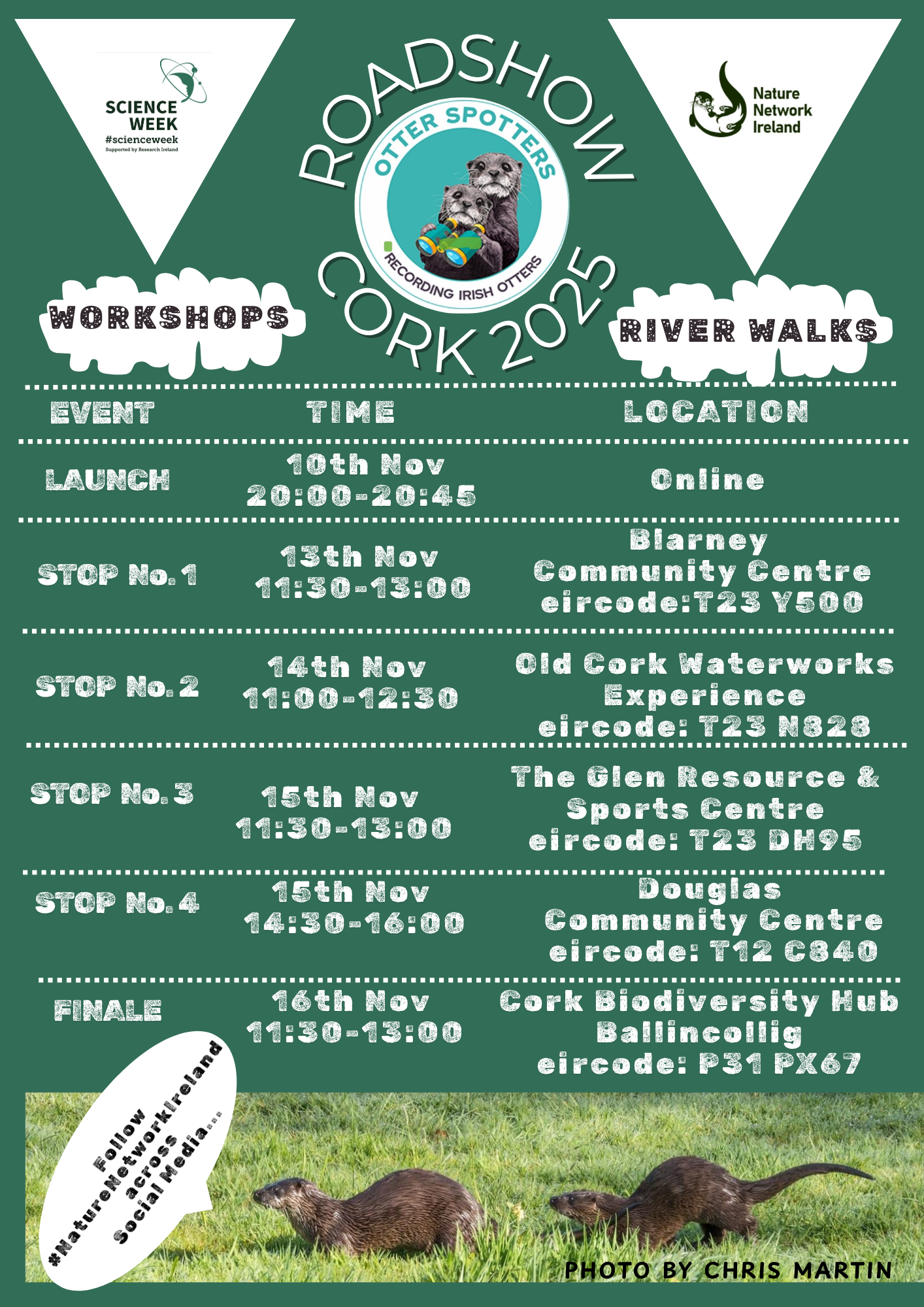 SCIENCE WEEK
#scienceweek
Supported by Research Ireland

ROADSHOW

OTTER SPOTTERS
RECORDING IRISH OTTERS

CORK 2025

Nature Network Ireland

WORKSHOPS

RIVER WALKS

| EVENT | TIME | LOCATION |
|---|---|---|
| LAUNCH | 10th Nov 20:00-20:45 | Online |
| STOP No. 1 | 13th Nov 11:30-13:00 | Blarney Community Centre eircode:T23 Y500 |
| STOP No. 2 | 14th Nov 11:00-12:30 | Old Cork Waterworks Experience eircode: T23 N828 |
| STOP No. 3 | 15th Nov 11:30-13:00 | The Glen Resource & Sports Centre eircode: T23 DH95 |
| STOP No. 4 | 15th Nov 14:30-16:00 | Douglas Community Centre eircode: T12 C840 |
| FINALE | 16th Nov 11:30-13:00 | Cork Biodiversity Hub Ballincollig eircode: P31 PX67 |

Follow #NatureNetworkIreland across Social Media...

PHOTO BY CHRIS MARTIN